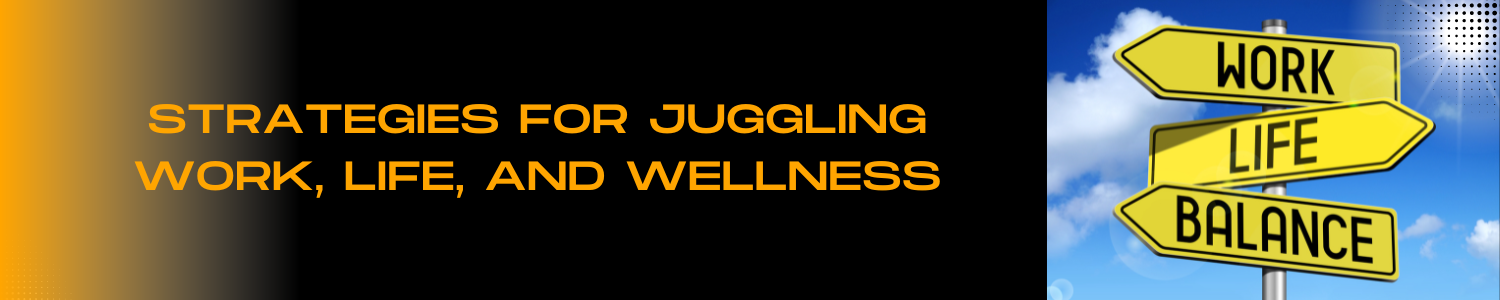 STRATEGIES FOR JUGGLING WORK, LIFE, AND WELLNESS

WORK
LIFE
BALANCE